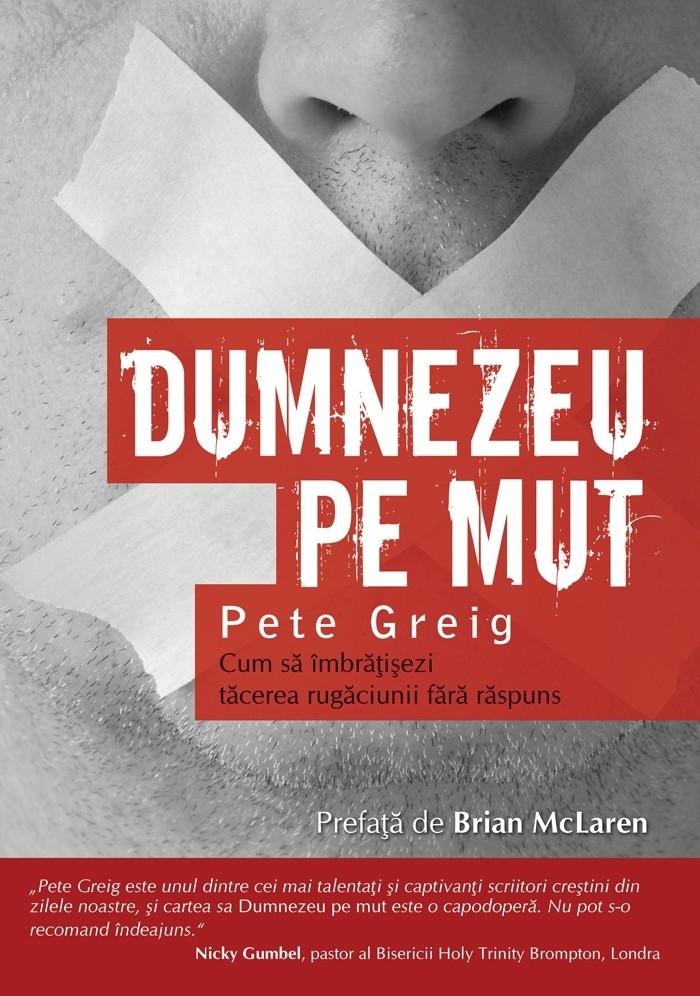 DUMNEZEU PE MUT

Pete Greig

Cum să îmbrăţişezi tăcerea rugăciunii fără răspuns

Prefaţă de Brian McLaren

„Pete Greig este unul dintre cei mai talentaţi şi captivanţi scriitori creştini din zilele noastre, şi cartea sa Dumnezeu pe mut este o capodoperă. Nu pot s-o recomand îndeajuns."

Nicky Gumbel, pastor al Bisericii Holy Trinity Brompton, Londra